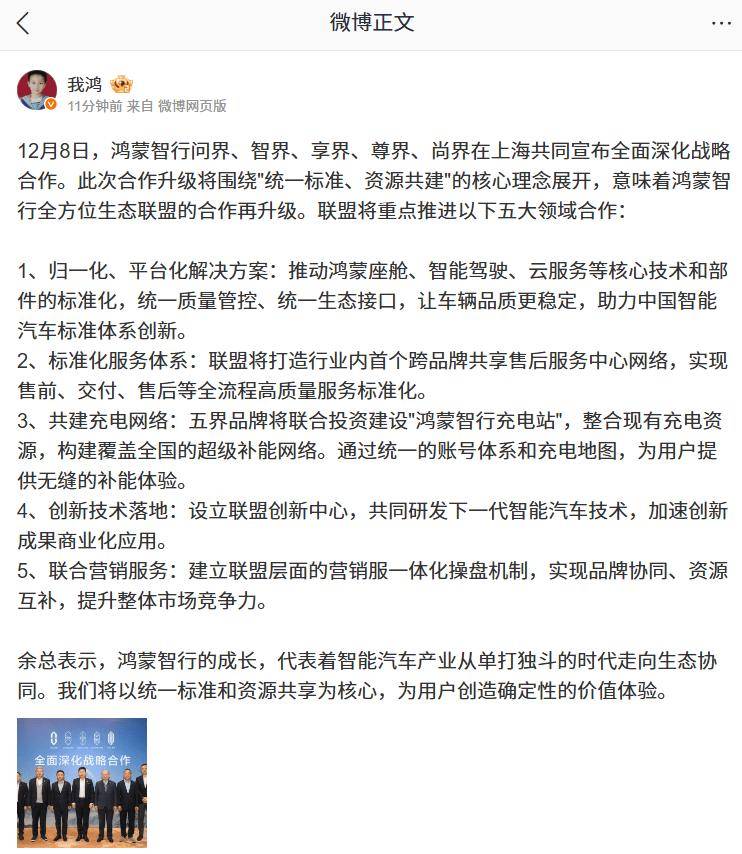 微博正文

我鸿
11分钟前 来自 微博网页版

12月8日，鸿蒙智行问界、智界、享界、尊界、尚界在上海共同宣布全面深化战略合作。此次合作升级将围绕"统一标准、资源共建"的核心理念展开，意味着鸿蒙智行全方位生态联盟的合作再升级。联盟将重点推进以下五大领域合作：

1、归一化、平台化解决方案：推动鸿蒙座舱、智能驾驶、云服务等核心技术和部件的标准化，统一质量管控、统一生态接口，让车辆品质更稳定，助力中国智能汽车标准体系创新。
2、标准化服务体系：联盟将打造行业内首个跨品牌共享售后服务中心网络，实现售前、交付、售后等全流程高质量服务标准化。
3、共建充电网络：五界品牌将联合投资建设"鸿蒙智行充电站"，整合现有充电资源，构建覆盖全国的超级补能网络。通过统一的账号体系和充电地图，为用户提供无缝的补能体验。
4、创新技术落地：设立联盟创新中心，共同研发下一代智能汽车技术，加速创新成果商业化应用。
5、联合营销服务：建立联盟层面的营销服一体化操盘机制，实现品牌协同、资源互补，提升整体市场竞争力。

余总表示，鸿蒙智行的成长，代表着智能汽车产业从单打独斗的时代走向生态协同。我们将以统一标准和资源共享为核心，为用户创造确定性的价值体验。

全面深化战略合作